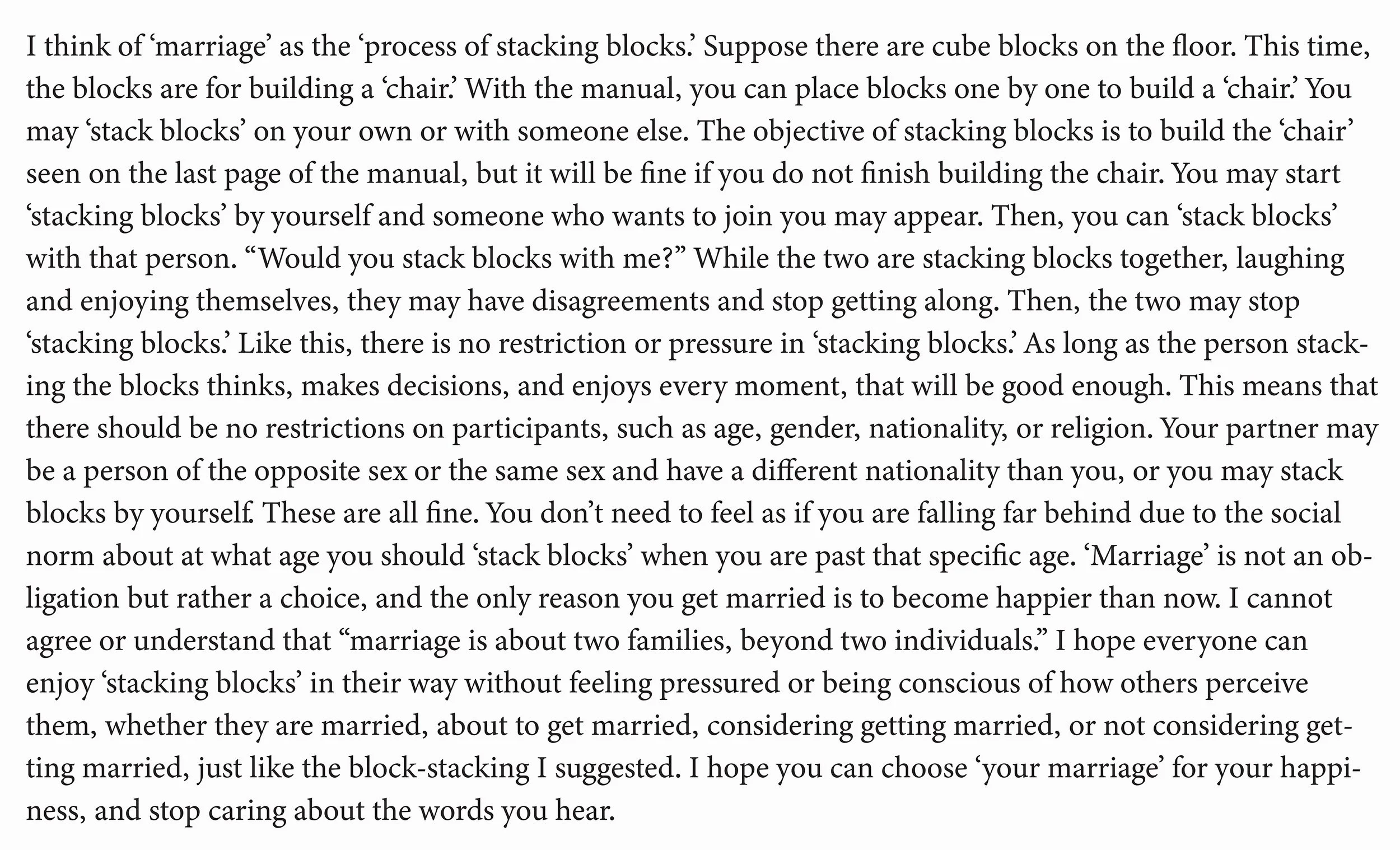 I think of ‘marriage’ as the ‘process of stacking blocks.’ Suppose there are cube blocks on the floor. This time, the blocks are for building a ‘chair.’ With the manual, you can place blocks one by one to build a ‘chair.’ You may ‘stack blocks’ on your own or with someone else. The objective of stacking blocks is to build the ‘chair’ seen on the last page of the manual, but it will be fine if you do not finish building the chair. You may start ‘stacking blocks’ by yourself and someone who wants to join you may appear. Then, you can ‘stack blocks’ with that person. “Would you stack blocks with me?” While the two are stacking blocks together, laughing and enjoying themselves, they may have disagreements and stop getting along. Then, the two may stop ‘stacking blocks.’ Like this, there is no restriction or pressure in ‘stacking blocks.’ As long as the person stacking the blocks thinks, makes decisions, and enjoys every moment, that will be good enough. This means that there should be no restrictions on participants, such as age, gender, nationality, or religion. Your partner may be a person of the opposite sex or the same sex and have a different nationality than you, or you may stack blocks by yourself. These are all fine. You don’t need to feel as if you are falling far behind due to the social norm about at what age you should ‘stack blocks’ when you are past that specific age. ‘Marriage’ is not an obligation but rather a choice, and the only reason you get married is to become happier than now. I cannot agree or understand that “marriage is about two families, beyond two individuals.” I hope everyone can enjoy ‘stacking blocks’ in their way without feeling pressured or being conscious of how others perceive them, whether they are married, about to get married, considering getting married, or not considering getting married, just like the block-stacking I suggested. I hope you can choose ‘your marriage’ for your happiness, and stop caring about the words you hear.